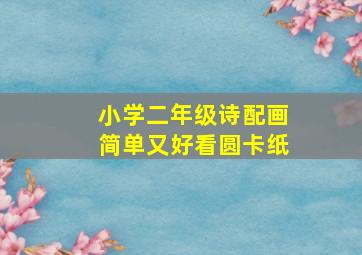 小学二年级诗配画
简单又好看圆卡纸